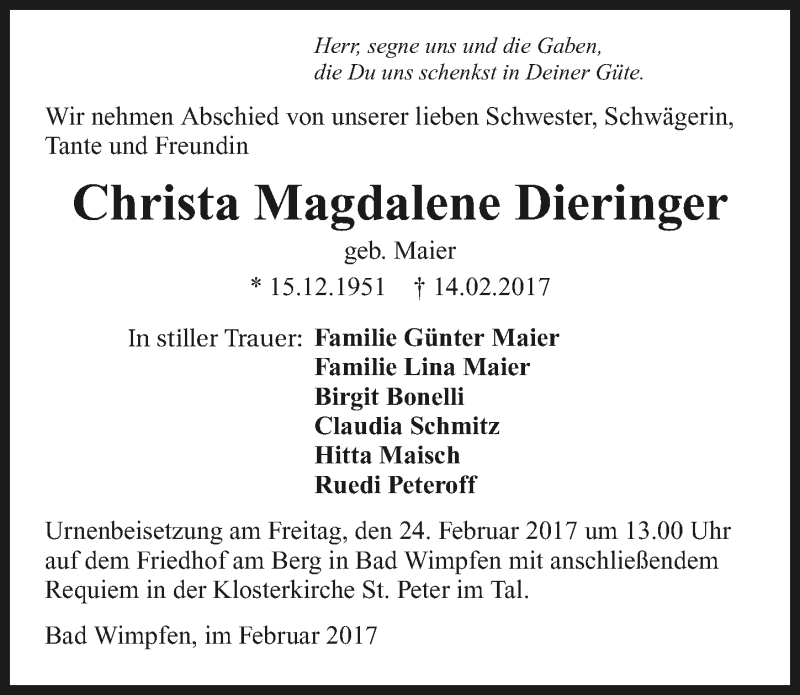 Herr, segne uns und die Gaben,
die Du uns schenkst in Deiner Güte.

Wir nehmen Abschied von unserer lieben Schwester, Schwägerin, Tante und Freundin

Christa Magdalene Dieringer

geb. Maier

* 15.12.1951 † 14.02.2017

In stiller Trauer: Familie Günter Maier
Familie Lina Maier
Birgit Bonelli
Claudia Schmitz
Hitta Maisch
Ruedi Peteroff

Urnenbeisetzung am Freitag, den 24. Februar 2017 um 13.00 Uhr auf dem Friedhof am Berg in Bad Wimpfen mit anschließendem Requiem in der Klosterkirche St. Peter im Tal.

Bad Wimpfen, im Februar 2017